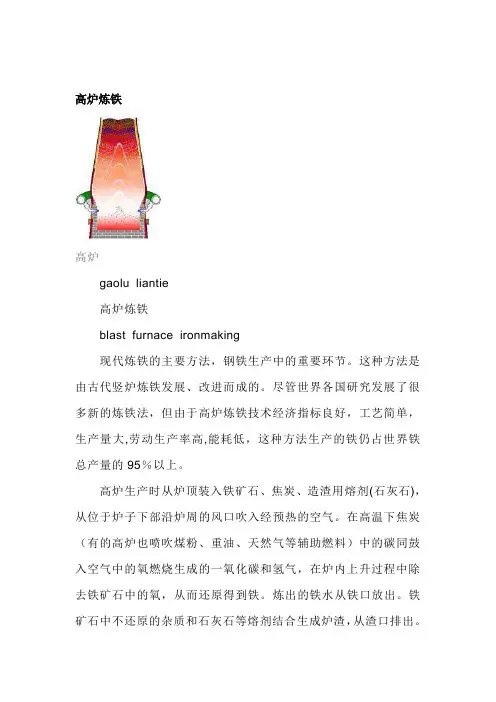 高炉炼铁

高炉

gaolu liantie

高炉炼铁

blast furnace ironmaking

现代炼铁的主要方法，钢铁生产中的重要环节。这种方法是由古代竖炉炼铁发展、改进而成的。尽管世界各国研究发展了很多新的炼铁法，但由于高炉炼铁技术经济指标良好，工艺简单，生产量大,劳动生产率高,能耗低，这种方法生产的铁仍占世界铁总产量的 95％以上。

高炉生产时从炉顶装入铁矿石、焦炭、造渣用熔剂(石灰石)，从位于炉子下部沿炉周的风口吹入经预热的空气。在高温下焦炭（有的高炉也喷吹煤粉、重油、天然气等辅助燃料）中的碳同鼓入空气中的氧燃烧生成的一氧化碳和氢气，在炉内上升过程中除去铁矿石中的氧，从而还原得到铁。炼出的铁水从铁口放出。铁矿石中不还原的杂质和石灰石等熔剂结合生成炉渣，从渣口排出。